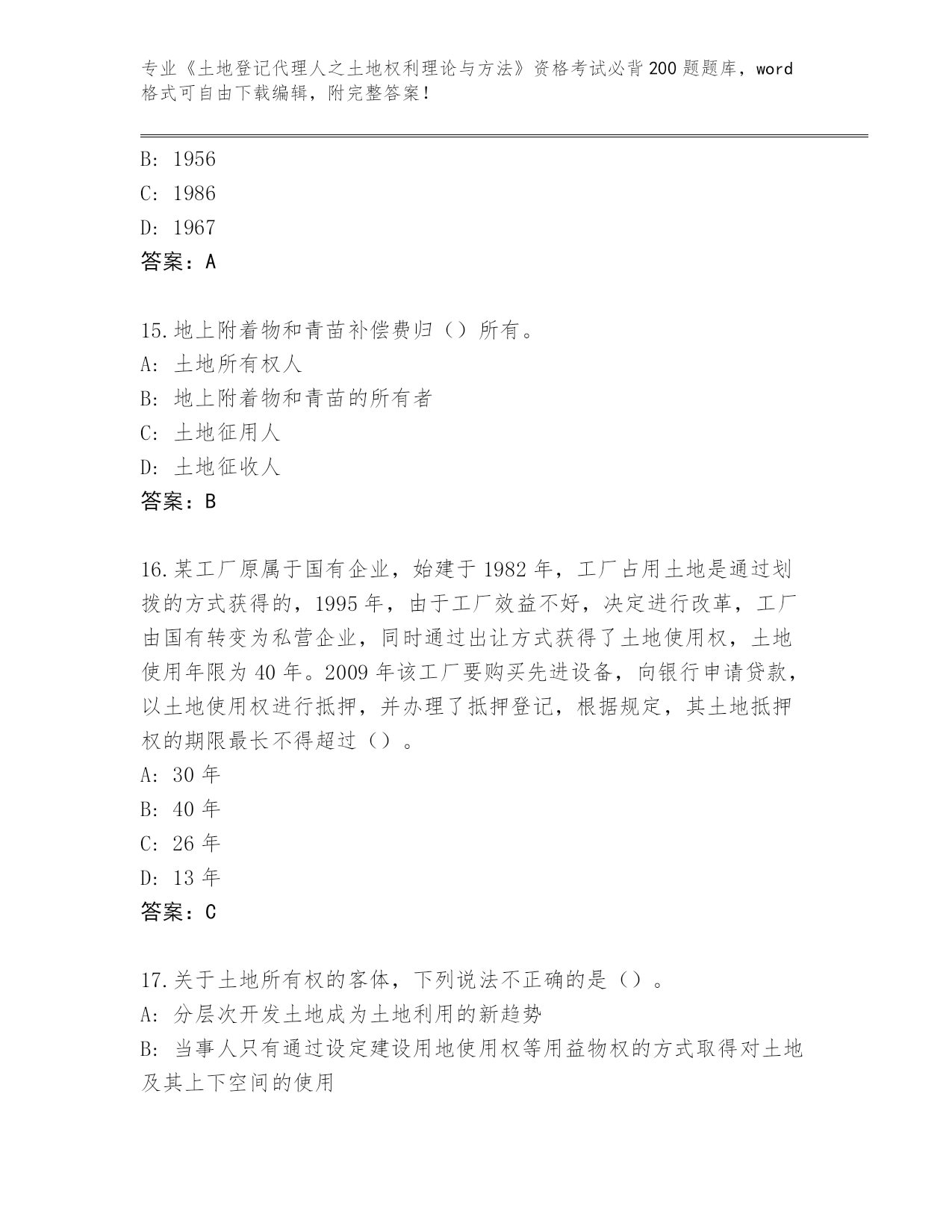 专业《土地登记代理人之土地权利理论与方法》资格考试必背200题题库，word格式可自由下载编辑，附完整答案！

B: 1956
C: 1986
D: 1967
答案：A

15.地上附着物和青苗补偿费归（）所有。
A: 土地所有权人
B: 地上附着物和青苗的所有者
C: 土地征用人
D: 土地征收人
答案：B

16.某工厂原属于国有企业，始建于1982年，工厂占用土地是通过划拨的方式获得的，1995年，由于工厂效益不好，决定进行改革，工厂由国有转变为私营企业，同时通过出让方式获得了土地使用权，土地使用年限为40年。2009年该工厂要购买先进设备，向银行申请贷款，以土地使用权进行抵押，并办理了抵押登记，根据规定，其土地抵押权的期限最长不得超过（）。
A: 30年
B: 40年
C: 26年
D: 13年
答案：C

17.关于土地所有权的客体，下列说法不正确的是（）。
A: 分层次开发土地成为土地利用的新趋势
B: 当事人只有通过设定建设用地使用权等用益物权的方式取得对土地及其上下空间的使用